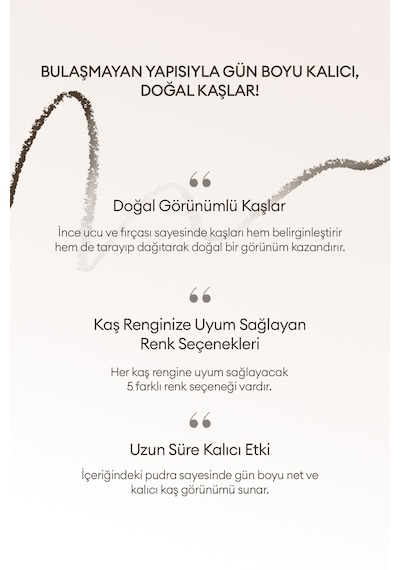 BULAŞMAYAN YAPISIYLA GÜN BOYU KALICI, DOĞAL KAŞLAR!

“

Doğal Görünümlü Kaşlar

İnce ucu ve fırçası sayesinde kaşları hem belirginleştirir hem de tarayıp dağıtarak doğal bir görünüm kazandırır.

“

Kaş Renginize Uyum Sağlayan Renk Seçenekleri

Her kaş rengine uyum sağlayacak 5 farklı renk seçeneği vardır.

“

Uzun Süre Kalıcı Etki

İçeriğindeki pudra sayesinde gün boyu net ve kalıcı kaş görünümü sunar.